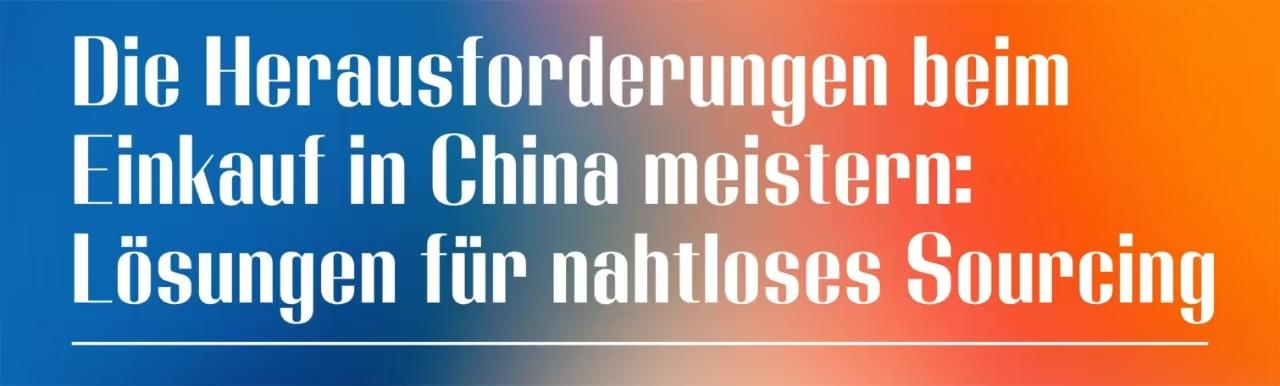 Die Herausforderungen beim Einkauf in China meistern: Lösungen für nahtloses Sourcing